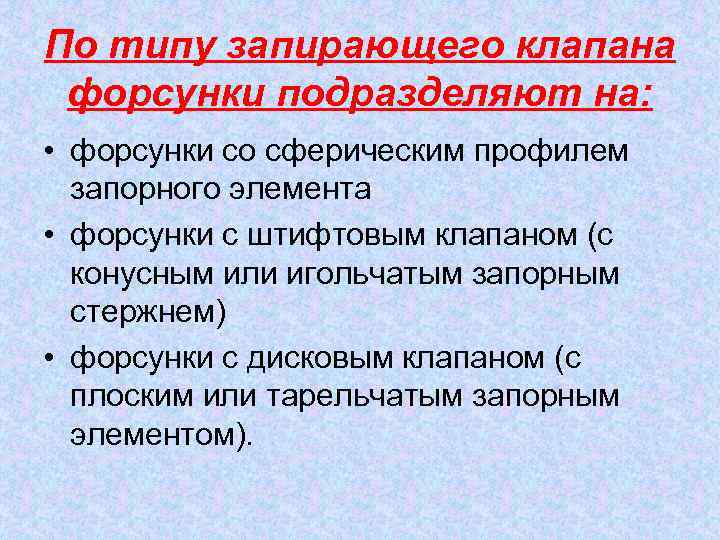 По типу запирающего клапана форсунки подразделяют на:

• форсунки со сферическим профилем запорного элемента
• форсунки с штифтовым клапаном (с конусным или игольчатым запорным стержнем)
• форсунки с дисковым клапаном (с плоским или тарельчатым запорным элементом).